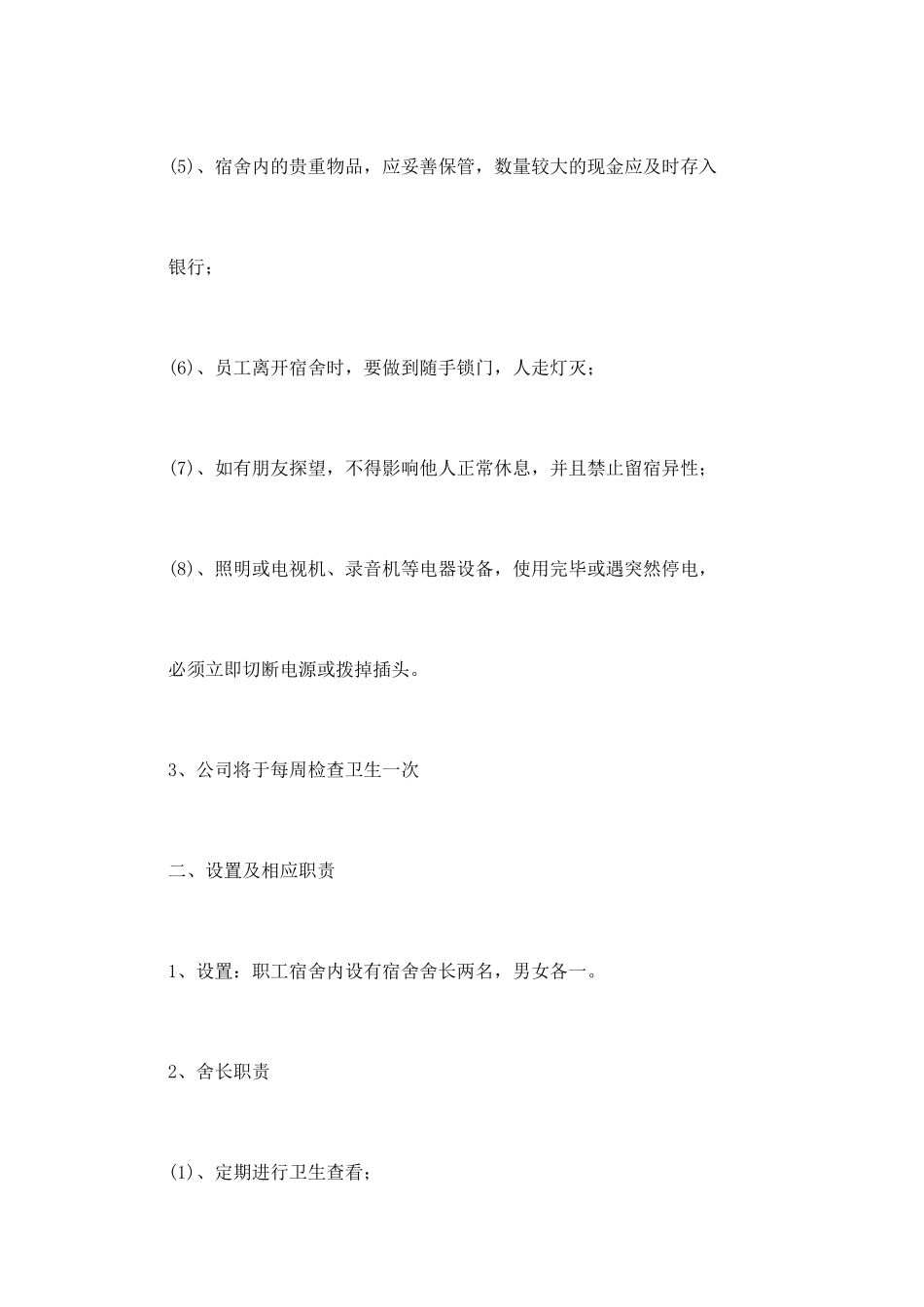 (5)、宿舍内的贵重物品，应妥善保管，数量较大的现金应及时存入银行；

(6)、员工离开宿舍时，要做到随手锁门，人走灯灭；

(7)、如有朋友探望，不得影响他人正常休息，并且禁止留宿异性；

(8)、照明或电视机、录音机等电器设备，使用完毕或遇突然停电，必须立即切断电源或拨掉插头。

3、公司将于每周检查卫生一次

二、设置及相应职责

1、设置：职工宿舍内设有宿舍舍长两名，男女各一。

2、舍长职责

(1)、定期进行卫生查看；